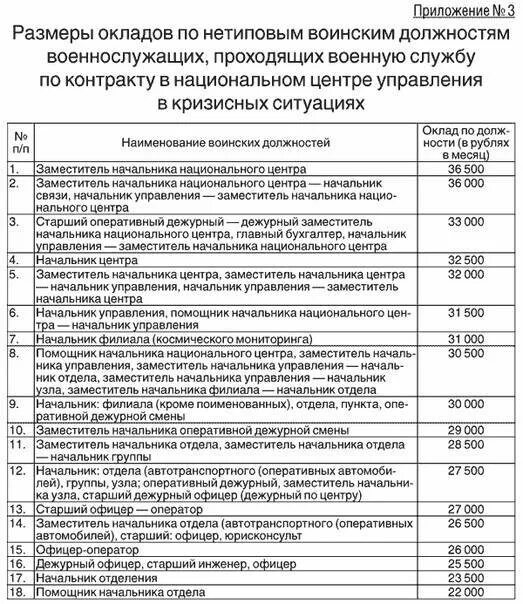 Приложение № 3

Размеры окладов по нетиповым воинским должностям военнослужащих, проходящих военную службу по контракту в национальном центре управления в кризисных ситуациях

| № п/п | Наименование воинских должностей | Оклад по должности (в рублях в месяц) |
|---|---|---|
| 1. | Заместитель начальника национального центра | 36 500 |
| 2. | Заместитель начальника национального центра — начальник связи, начальник управления — заместитель начальника национального центра | 36 000 |
| 3. | Старший оперативный дежурный — дежурный заместитель начальника национального центра, главный бухгалтер, начальник управления — заместитель начальника национального центра | 33 000 |
| 4. | Начальник центра | 32 500 |
| 5. | Заместитель начальника центра, заместитель начальника центра — начальник управления, начальник управления — заместитель начальника центра | 32 000 |
| 6. | Начальник управления, помощник начальника национального центра — начальник управления | 31 500 |
| 7. | Начальник филиала (космического мониторинга) | 31 000 |
| 8. | Помощник начальника национального центра, заместитель начальника управления, заместитель начальника управления — начальник отдела, заместитель начальника управления — начальник узла, заместитель начальника филиала — начальник отдела | 30 500 |
| 9. | Начальник: филиала (кроме поименованных), отдела, пункта, оперативной дежурной смены | 30 000 |
| 10. | Заместитель начальника оперативной дежурной смены | 29 000 |
| 11. | Заместитель начальника отдела, заместитель начальника отдела — начальник группы | 28 500 |
| 12. | Начальник: отдела (автотранспортного (оперативных автомобилей), группы, узла; оперативный дежурный, заместитель начальника узла, старший дежурный офицер (дежурный по центру) | 27 500 |
| 13. | Старший офицер — оператор | 27 000 |
| 14. | Заместитель начальника отдела (автотранспортного (оперативных автомобилей), старший: офицер, юрисконсульт | 26 500 |
| 15. | Офицер-оператор | 26 000 |
| 16. | Дежурный офицер, старший инженер, офицер | 25 500 |
| 17. | Начальник отделения | 23 500 |
| 18. | Помощник начальника отдела | 22 000 |